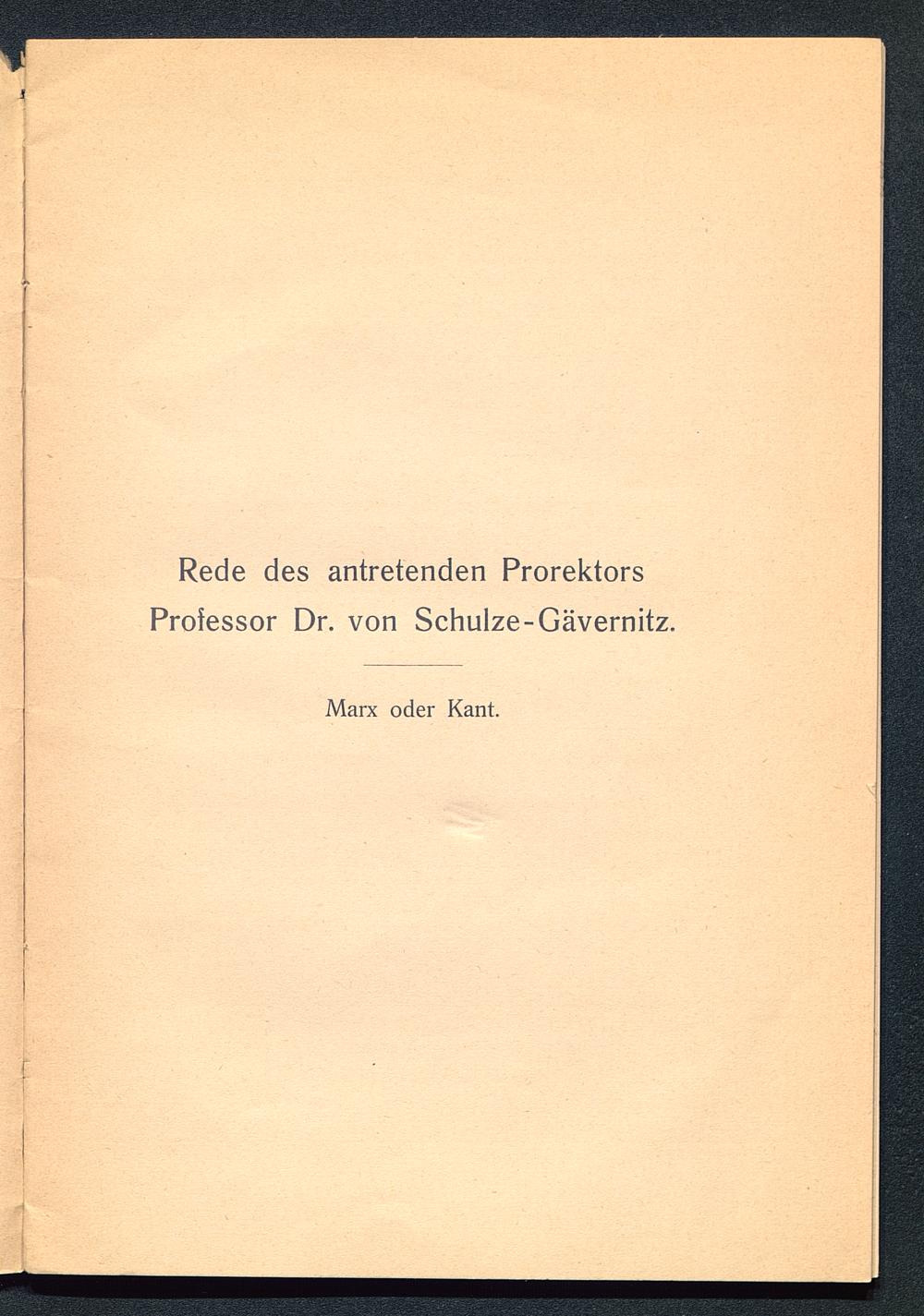 Rede des antretenden Prorektors
Professor Dr. von Schulze-Gävernitz.

Marx oder Kant.